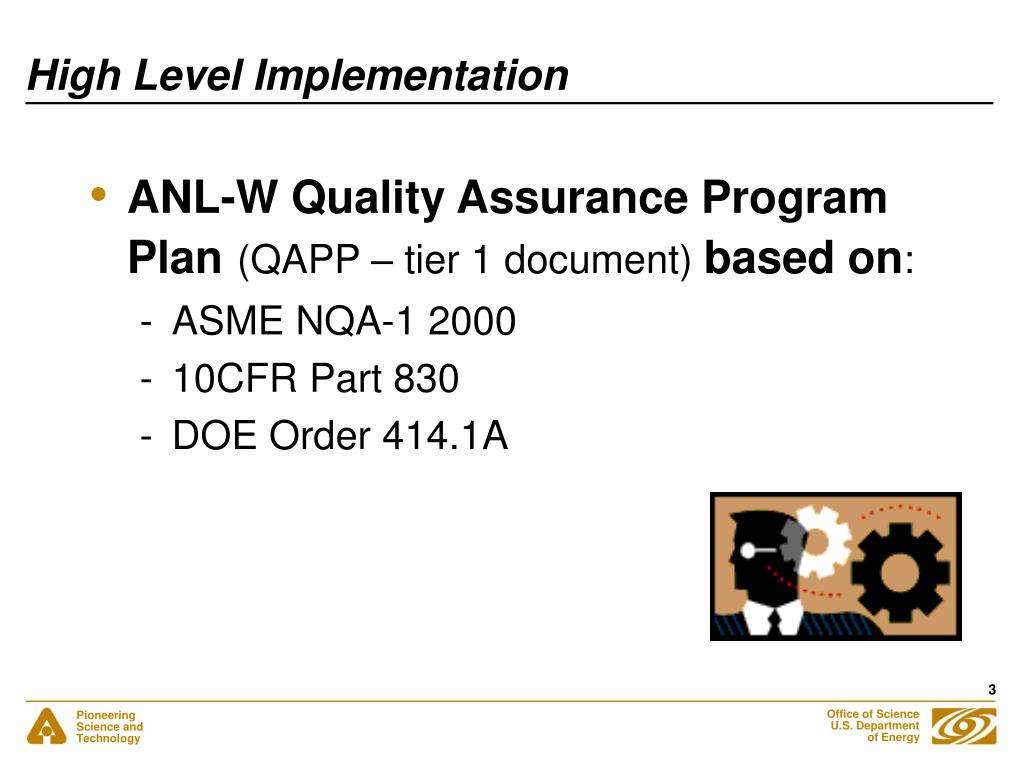 High Level Implementation

• ANL-W Quality Assurance Program Plan (QAPP – tier 1 document) based on:
- ASME NQA-1 2000
- 10CFR Part 830
- DOE Order 414.1A

3

Pioneering Science and Technology

Office of Science U.S. Department of Energy